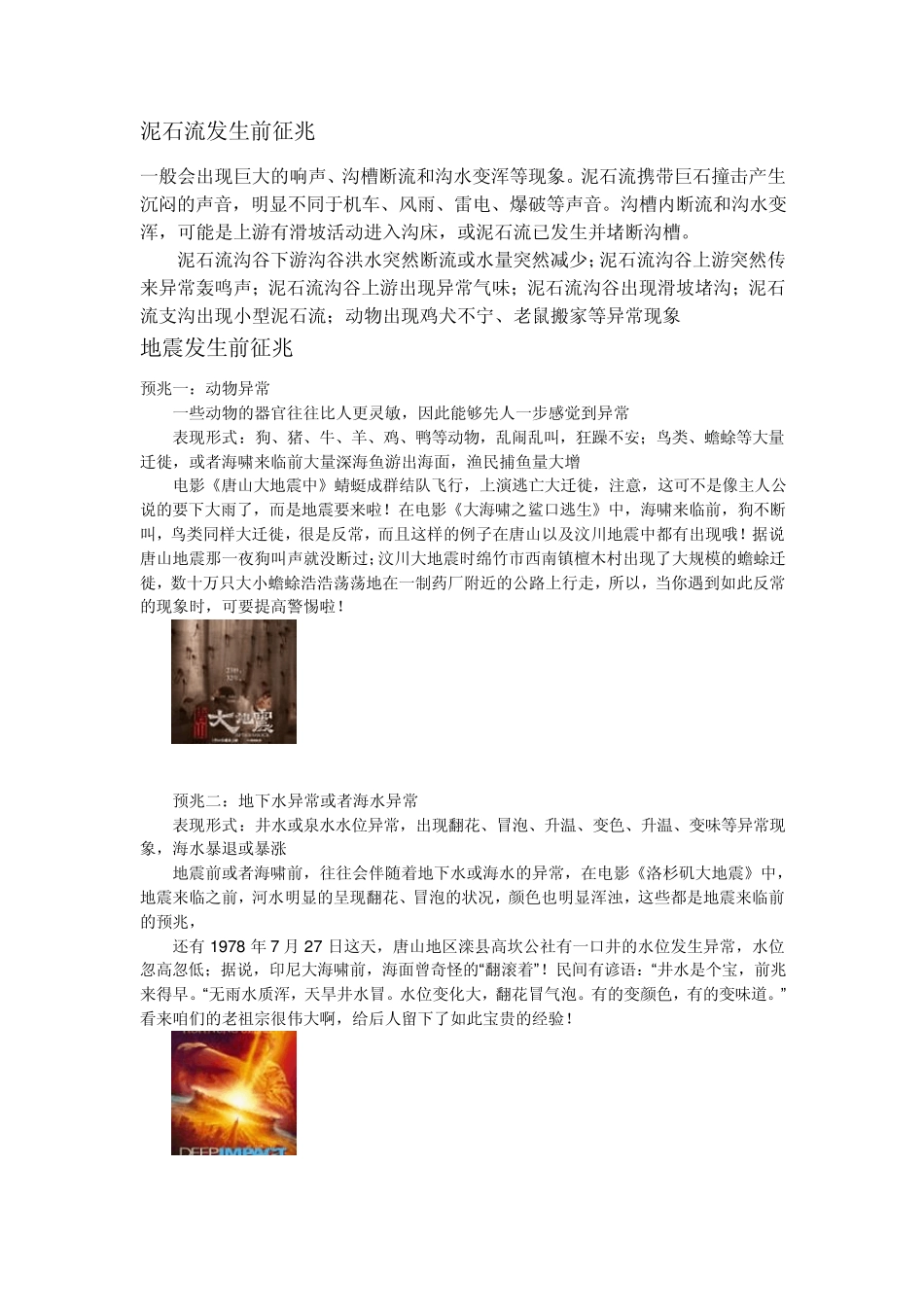 泥石流发生前征兆

一般会出现巨大的响声、沟槽断流和沟水变浑等现象。泥石流携带巨石撞击产生沉闷的声音，明显不同于机车、风雨、雷电、爆破等声音。沟槽内断流和沟水变浑，可能是上游有滑坡活动进入沟床，或泥石流已发生并堵断沟槽。

泥石流沟谷下游沟谷洪水突然断流或水量突然减少；泥石流沟谷上游突然传来异常轰鸣声；泥石流沟谷上游出现异常气味；泥石流沟谷出现滑坡堵沟；泥石流支沟出现小型泥石流；动物出现鸡犬不宁、老鼠搬家等异常现象

地震发生前征兆

预兆一：动物异常

一些动物的器官往往比人更灵敏，因此能够先人一步感觉到异常

表现形式：狗、猪、牛、羊、鸡、鸭等动物，乱闹乱叫，狂躁不安；鸟类、蟾蜍等大量迁徙，或者海啸来临前大量深海鱼游出海面，渔民捕鱼量大增

电影《唐山大地震中》蜻蜓成群结队飞行，上演逃亡大迁徙，注意，这可不是像主人公说的要下大雨了，而是地震要来啦！在电影《大海啸之鲨口逃生》中，海啸来临前，狗不断叫，鸟类同样大迁徙，很是反常，而且这样的例子在唐山以及汶川地震中都有出现哦！据说唐山地震那一夜狗叫声就没断过；汶川大地震时绵竹市西南镇檀木村出现了大规模的蟾蜍迁徙，数十万只大小蟾蜍浩浩荡荡地在一制药厂附近的公路上行走，所以，当你遇到如此反常的现象时，可要提高警惕啦！

大地震

预兆二：地下水异常或者海水异常

表现形式：井水或泉水水位异常，出现翻花、冒泡、升温、变色、升温、变味等异常现象，海水暴退或暴涨

地震前或者海啸前，往往会伴随着地下水或海水的异常，在电影《洛杉矶大地震》中，地震来临之前，河水明显的呈现翻花、冒泡的状况，颜色也明显浑浊，这些都是地震来临前的预兆，

还有 1978 年 7 月 27 日这天，唐山地区滦县高坎公社有一口井的水位发生异常，水位忽高忽低；据说，印尼大海啸前，海面曾奇怪的“翻滚着”！民间有谚语：“井水是个宝，前兆来得早。“无雨水质浑，天旱井水冒。水位变化大，翻花冒气泡。有的变颜色，有的变味道。”看来咱们的老祖宗很伟大啊，给后人留下了如此宝贵的经验！

DEEP IMPACT